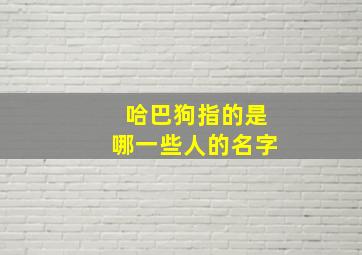 哈巴狗指的是
哪一些人的名字